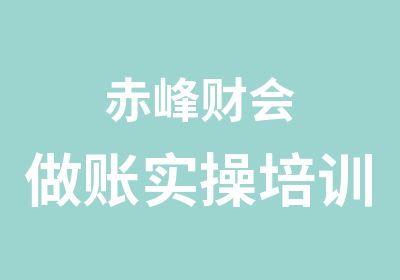 赤峰财会
做账实操培训